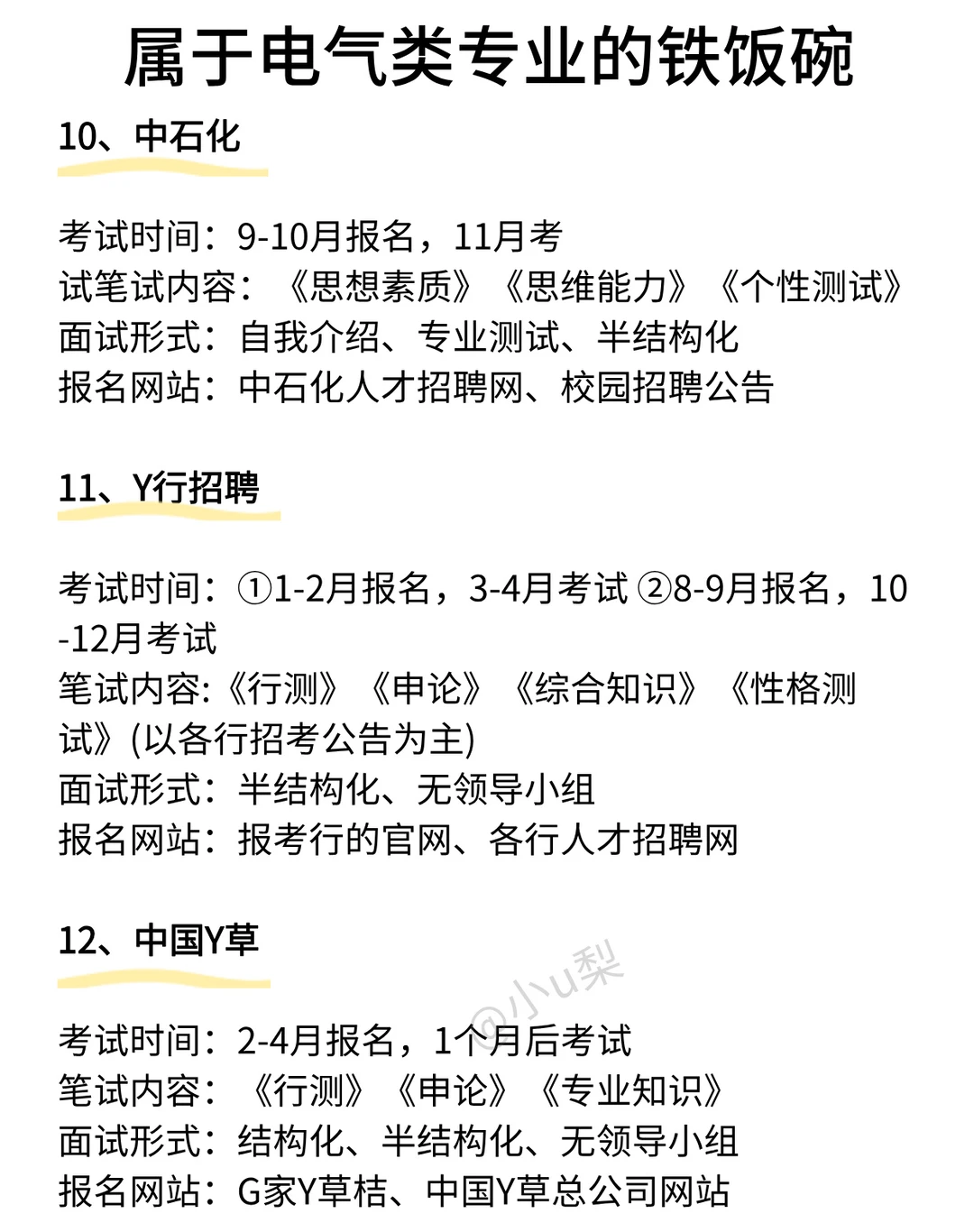 属于电气类专业的铁饭碗

10、中石化

考试时间：9-10月报名，11月考
试笔试内容：《思想素质》《思维能力》《个性测试》
面试形式：自我介绍、专业测试、半结构化
报名网站：中石化人才招聘网、校园招聘公告

11、Y行招聘

考试时间：①1-2月报名，3-4月考试 ②8-9月报名，10-12月考试
笔试内容:《行测》《申论》《综合知识》《性格测试》(以各行招考公告为主)
面试形式：半结构化、无领导小组
报名网站：报考行的官网、各行人才招聘网

12、中国Y草

@小u梨

考试时间：2-4月报名，1个月后考试
笔试内容：《行测》《申论》《专业知识》
面试形式：结构化、半结构化、无领导小组
报名网站：G家Y草桔、中国Y草总公司网站